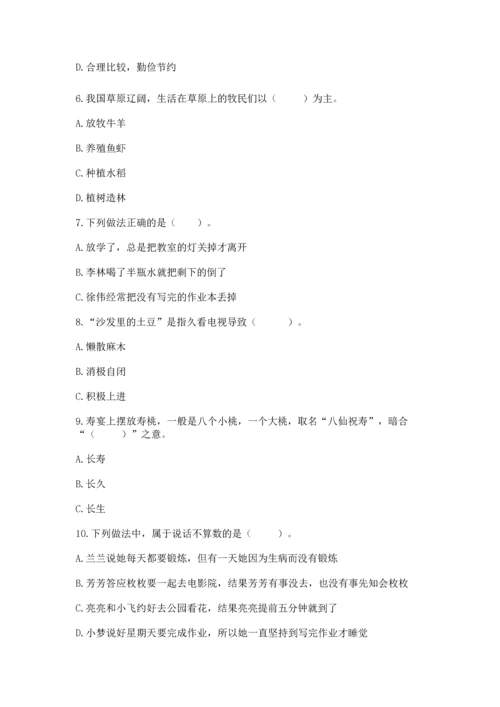 D. 合理比较，勤俭节约

6. 我国草原辽阔，生活在草原上的牧民们以（　　）为主。

A. 放牧牛羊

B. 养殖鱼虾

C. 种植水稻

D. 植树造林

7. 下列做法正确的是（　　）。

A. 放学了，总是把教室的灯关掉才离开

B. 李林喝了半瓶水就把剩下的倒了

C. 徐伟经常把没有写完的作业本丢掉

8. “沙发里的土豆”是指久看电视导致（　　）。

A. 懒散麻木

B. 消极自闭

C. 积极上进

9. 寿宴上摆放寿桃，一般是八个小桃，一个大桃，取名“八仙祝寿”，暗合“（　　）”之意。

A. 长寿

B. 长久

C. 长生

10. 下列做法中，属于说话不算数的是（　　）。

A. 兰兰说她每天都要锻炼，但有一天她因为生病而没有锻炼

B. 芳芳答应枚枚要一起去电影院，结果芳芳有事没去，也没有事先知会枚枚

C. 亮亮和小飞约好去公园看花，结果亮亮提前五分钟就到了

D. 小梦说好星期天要完成作业，所以她一直坚持到写完作业才睡觉